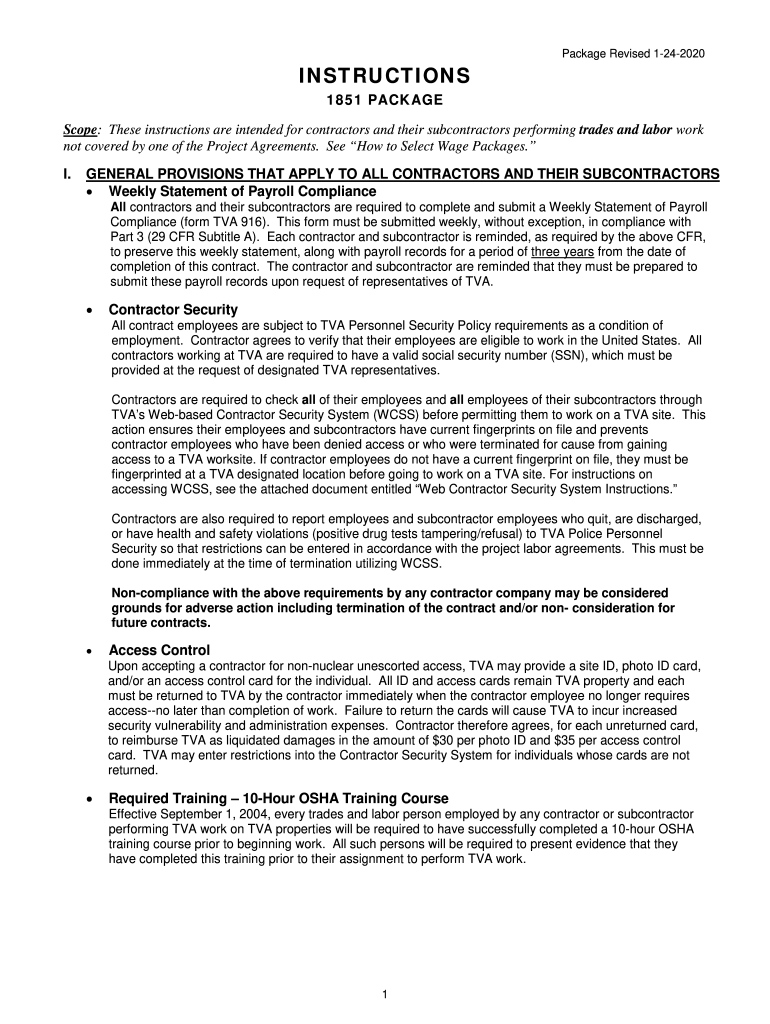 Package Revised 1-24-2020

INSTRUCTIONS

1851 PACKAGE

Scope: These instructions are intended for contractors and their subcontractors performing trades and labor work not covered by one of the Project Agreements. See "How to Select Wage Packages."

I. GENERAL PROVISIONS THAT APPLY TO ALL CONTRACTORS AND THEIR SUBCONTRACTORS

• Weekly Statement of Payroll Compliance
All contractors and their subcontractors are required to complete and submit a Weekly Statement of Payroll Compliance (form TVA 916). This form must be submitted weekly, without exception, in compliance with Part 3 (29 CFR Subtitle A). Each contractor and subcontractor is reminded, as required by the above CFR, to preserve this weekly statement, along with payroll records for a period of three years from the date of completion of this contract. The contractor and subcontractor are reminded that they must be prepared to submit these payroll records upon request of representatives of TVA.

• Contractor Security
All contract employees are subject to TVA Personnel Security Policy requirements as a condition of employment. Contractor agrees to verify that their employees are eligible to work in the United States. All contractors working at TVA are required to have a valid social security number (SSN), which must be provided at the request of designated TVA representatives.

Contractors are required to check all of their employees and all employees of their subcontractors through TVA's Web-based Contractor Security System (WCSS) before permitting them to work on a TVA site. This action ensures their employees and subcontractors have current fingerprints on file and prevents contractor employees who have been denied access or who were terminated for cause from gaining access to a TVA worksite. If contractor employees do not have a current fingerprint on file, they must be fingerprinted at a TVA designated location before going to work on a TVA site. For instructions on accessing WCSS, see the attached document entitled "Web Contractor Security System Instructions."

Contractors are also required to report employees and subcontractor employees who quit, are discharged, or have health and safety violations (positive drug tests tampering/refusal) to TVA Police Personnel Security so that restrictions can be entered in accordance with the project labor agreements. This must be done immediately at the time of termination utilizing WCSS.

Non-compliance with the above requirements by any contractor company may be considered grounds for adverse action including termination of the contract and/or non- consideration for future contracts.

• Access Control
Upon accepting a contractor for non-nuclear unescorted access, TVA may provide a site ID, photo ID card, and/or an access control card for the individual. All ID and access cards remain TVA property and each must be returned to TVA by the contractor immediately when the contractor employee no longer requires access--no later than completion of work. Failure to return the cards will cause TVA to incur increased security vulnerability and administration expenses. Contractor therefore agrees, for each unreturned card, to reimburse TVA as liquidated damages in the amount of $30 per photo ID and $35 per access control card. TVA may enter restrictions into the Contractor Security System for individuals whose cards are not returned.

• Required Training – 10-Hour OSHA Training Course
Effective September 1, 2004, every trades and labor person employed by any contractor or subcontractor performing TVA work on TVA properties will be required to have successfully completed a 10-hour OSHA training course prior to beginning work. All such persons will be required to present evidence that they have completed this training prior to their assignment to perform TVA work.

1